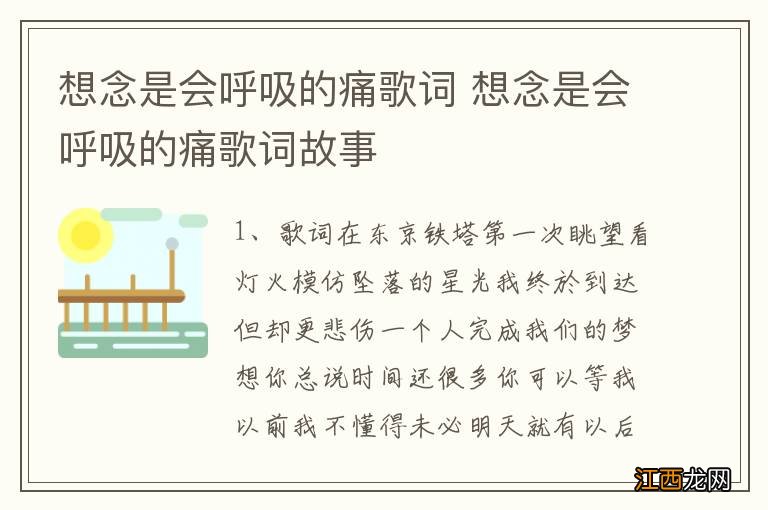 想念是会呼吸的痛歌词 想念是会呼吸的痛歌词故事

1、歌词在东京铁塔第一次眺望看灯火模仿坠落的星光我终於到达但却更悲伤一个人完成我们的梦想你总说时间还很多你可以等我以前我不懂得未必明天就有以后

江西龙网